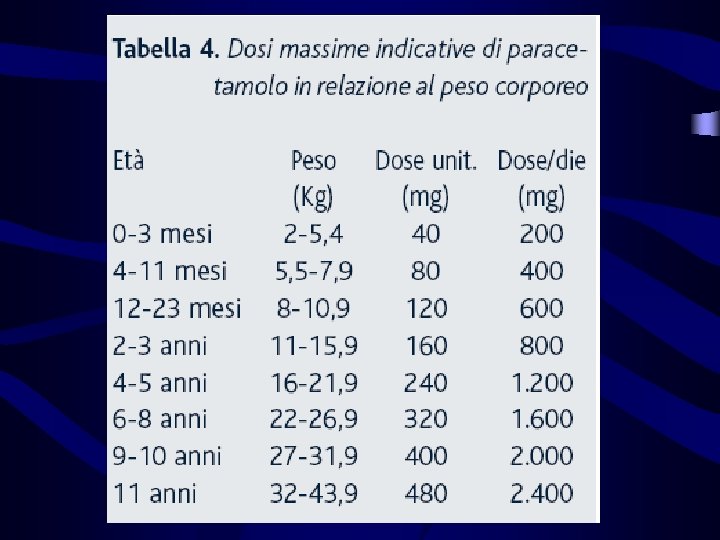 Tabella 4. Dosi massime indicative di paracetamolo in relazione al peso corporeo

| Età | Peso (Kg) | Dose unit. (mg) | Dose/die (mg) |
|---|---|---|---|
| 0-3 mesi | 2-5,4 | 40 | 200 |
| 4-11 mesi | 5,5-7,9 | 80 | 400 |
| 12-23 mesi | 8-10,9 | 120 | 600 |
| 2-3 anni | 11-15,9 | 160 | 800 |
| 4-5 anni | 16-21,9 | 240 | 1.200 |
| 6-8 anni | 22-26,9 | 320 | 1.600 |
| 9-10 anni | 27-31,9 | 400 | 2.000 |
| 11 anni | 32-43,9 | 480 | 2.400 |